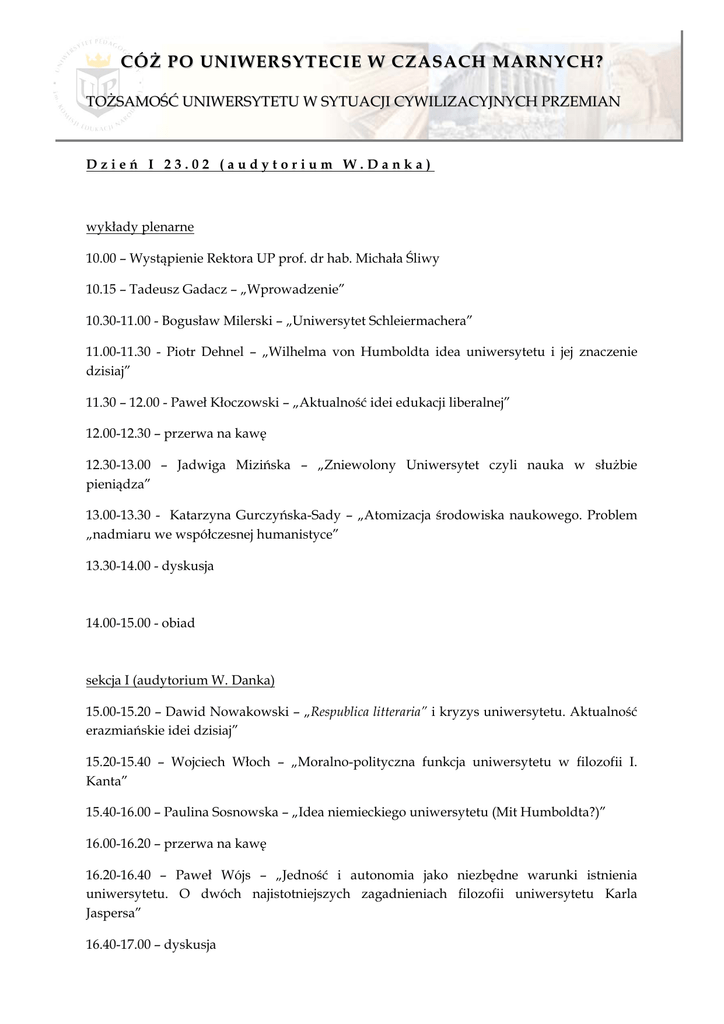 CÓŻ PO UNIWERSYTECIE W CZASACH MARNYCH?

TOŻSAMOŚĆ UNIWERSYTETU W SYTUACJI CYWILIZACYJNYCH PRZEMIAN

Dzień I 23.02 (audytorium W.Danka)

wykłady plenarne

10.00 – Wystąpienie Rektora UP prof. dr hab. Michała Śliwy

10.15 – Tadeusz Gadacz – „Wprowadzenie"

10.30-11.00 - Bogusław Milerski – „Uniwersytet Schleiermachera"

11.00-11.30 - Piotr Dehnel – „Wilhelma von Humboldta idea uniwersytetu i jej znaczenie dzisiaj"

11.30 – 12.00 - Paweł Kłoczowski – „Aktualność idei edukacji liberalnej"

12.00-12.30 – przerwa na kawę

12.30-13.00 – Jadwiga Mizińska – „Zniewolony Uniwersytet czyli nauka w służbie pieniądza"

13.00-13.30 - Katarzyna Gurczyńska-Sady – „Atomizacja środowiska naukowego. Problem „nadmiaru we współczesnej humanistyce"

13.30-14.00 - dyskusja

14.00-15.00 - obiad

sekcja I (audytorium W. Danka)

15.00-15.20 – Dawid Nowakowski – „Respublica litteraria" i kryzys uniwersytetu. Aktualność erazmiańskie idei dzisiaj"

15.20-15.40 – Wojciech Włoch – „Moralno-polityczna funkcja uniwersytetu w filozofii I. Kanta"

15.40-16.00 – Paulina Sosnowska – „Idea niemieckiego uniwersytetu (Mit Humboldta?)"

16.00-16.20 – przerwa na kawę

16.20-16.40 – Paweł Wójs – „Jedność i autonomia jako niezbędne warunki istnienia uniwersytetu. O dwóch najistotniejszych zagadnieniach filozofii uniwersytetu Karla Jaspersa"

16.40-17.00 – dyskusja